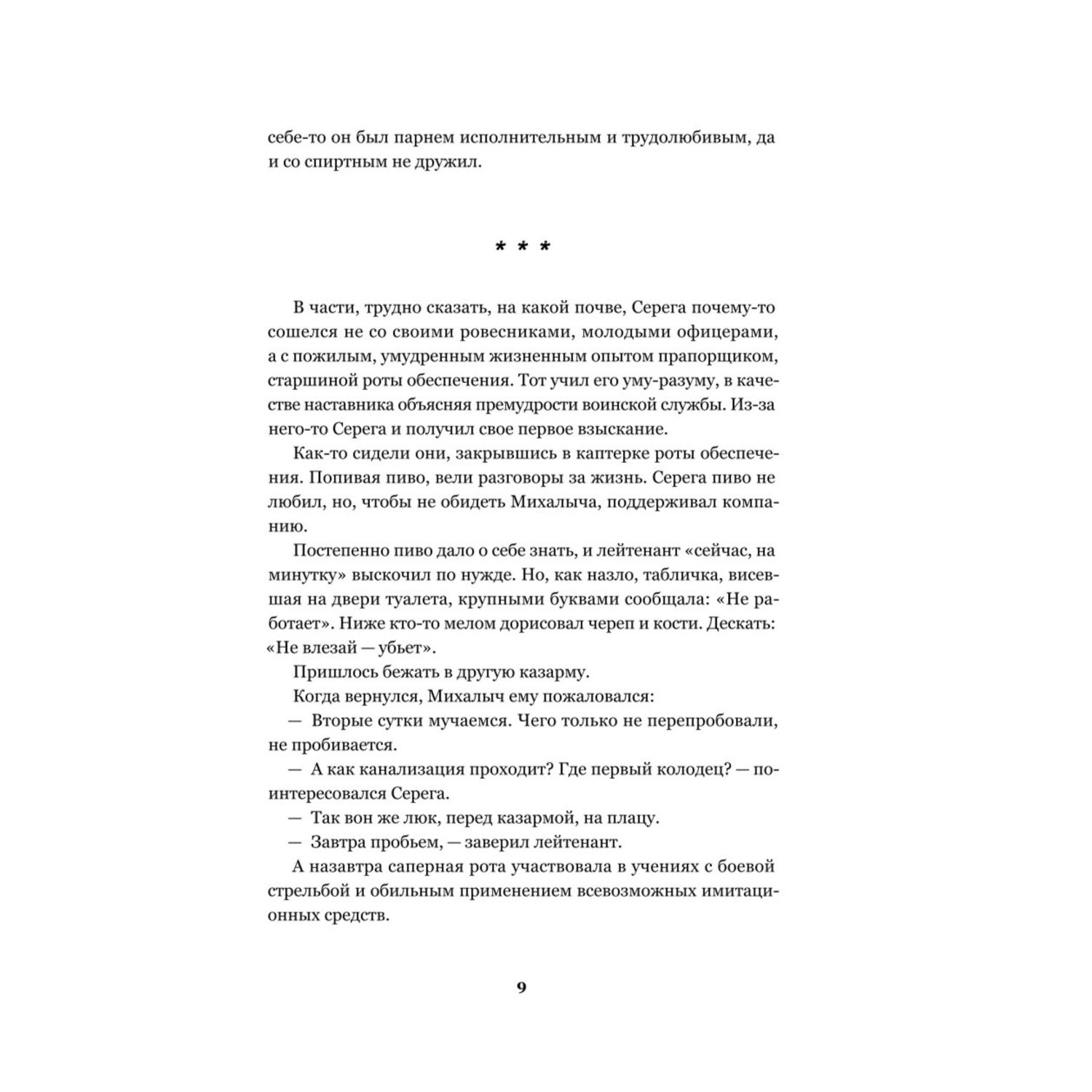 себе-то он был парнем исполнительным и трудолюбивым, да и со спиртным не дружил.

* * *

В части, трудно сказать, на какой почве, Серега почему-то сошелся не со своими ровесниками, молодыми офицерами, а с пожилым, умудренным жизненным опытом прапорщиком, старшиной роты обеспечения. Тот учил его уму-разуму, в качестве наставника объясняя премудрости воинской службы. Из-за него-то Серега и получил свое первое взыскание.

Как-то сидели они, закрывшись в каптерке роты обеспечения. Попивая пиво, вели разговоры за жизнь. Серега пиво не любил, но, чтобы не обидеть Михалыча, поддерживал компанию.

Постепенно пиво дало о себе знать, и лейтенант «сейчас, на минутку» выскочил по нужде. Но, как назло, табличка, висевшая на двери туалета, крупными буквами сообщала: «Не работает». Ниже кто-то мелом дорисовал череп и кости. Дескать: «Не влезай — убьет».

Пришлось бежать в другую казарму.

Когда вернулся, Михалыч ему пожаловался:

— Вторые сутки мучаемся. Чего только не перепробовали, не пробивается.

— А как канализация проходит? Где первый колодец? — поинтересовался Серега.

— Так вон же люк, перед казармой, на плацу.

— Завтра пробьем, — заверил лейтенант.

А назавтра саперная рота участвовала в учениях с боевой стрельбой и обильным применением всевозможных имитационных средств.

9